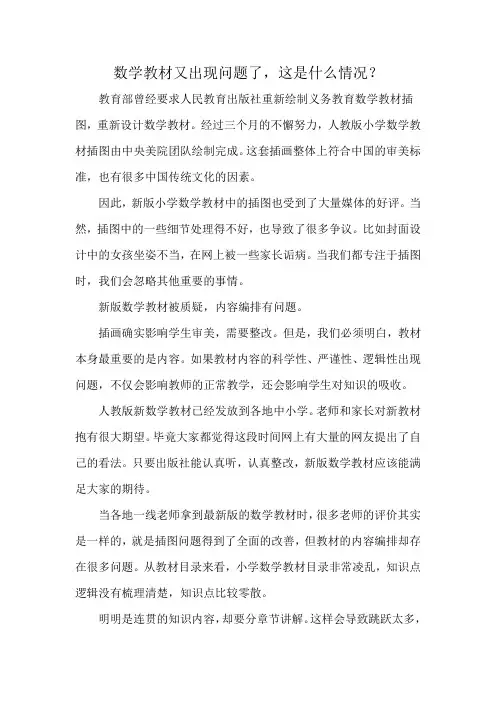 数学教材又出现问题了，这是什么情况？

教育部曾经要求人民教育出版社重新绘制义务教育数学教材插图，重新设计数学教材。经过三个月的不懈努力，人教版小学数学教材插图由中央美院团队绘制完成。这套插画整体上符合中国的审美标准，也有很多中国传统文化的因素。

因此，新版小学数学教材中的插图也受到了大量媒体的好评。当然，插图中的一些细节处理得不好，也导致了很多争议。比如封面设计中的女孩坐姿不当，在网上被一些家长诟病。当我们都专注于插图时，我们会忽略其他重要的事情。

新版数学教材被质疑，内容编排有问题。

插画确实影响学生审美，需要整改。但是，我们必须明白，教材本身最重要的是内容。如果教材内容的科学性、严谨性、逻辑性出现问题，不仅会影响教师的正常教学，还会影响学生对知识的吸收。

人教版新数学教材已经发放到各地中小学。老师和家长对新教材抱有很大期望。毕竟大家都觉得这段时间网上有大量的网友提出了自己的看法。只要出版社能认真听，认真整改，新版数学教材应该能满足大家的期待。

当各地一线老师拿到最新版的数学教材时，很多老师的评价其实是一样的，就是插图问题得到了全面的改善，但教材的内容编排却存在很多问题。从教材目录来看，小学数学教材目录非常凌乱，知识点逻辑没有梳理清楚，知识点比较零散。

明明是连贯的知识内容，却要分章节讲解。这样会导致跳跃太多，